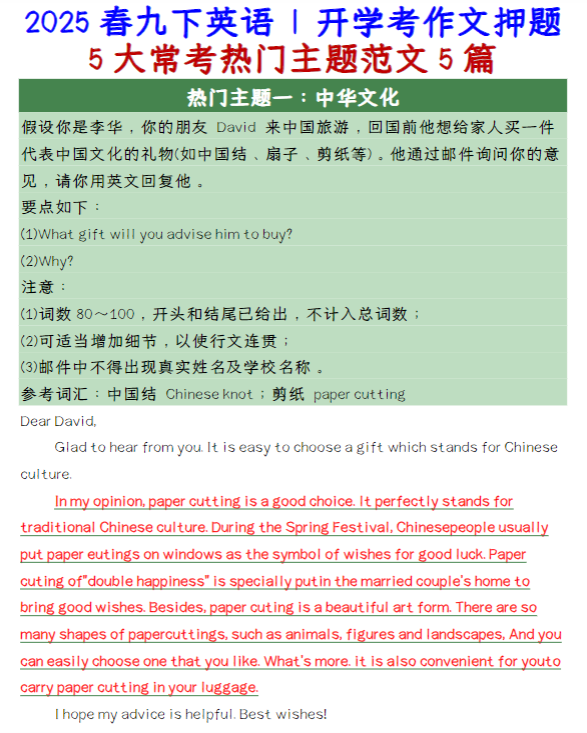 2025 春九下英语 | 开学考作文押题
5 大常考热门主题范文 5 篇

热门主题一：中华文化

假设你是李华，你的朋友 David 来中国旅游，回国前他想给家人买一件代表中国文化的礼物(如中国结、扇子、剪纸等)。他通过邮件询问你的意见，请你用英文回复他。

要点如下：

(1)What gift will you advise him to buy?

(2)Why?

注意：

(1)词数 80～100，开头和结尾已给出，不计入总词数；

(2)可适当增加细节，以使行文连贯；

(3)邮件中不得出现真实姓名及学校名称。

参考词汇：中国结 Chinese knot；剪纸 paper cutting

Dear David,

Glad to hear from you. It is easy to choose a gift which stands for Chinese culture.

In my opinion, paper cutting is a good choice. It perfectly stands for traditional Chinese culture. During the Spring Festival, Chinesepeople usually put paper eutings on windows as the symbol of wishes for good luck. Paper cuting of"double happiness" is specially putin the married couple's home to bring good wishes. Besides, paper cuting is a beautiful art form. There are so many shapes of papercuttings, such as animals, figures and landscapes, And you can easily choose one that you like. What's more. it is also convenient for youto carry paper cutting in your luggage.

I hope my advice is helpful. Best wishes!